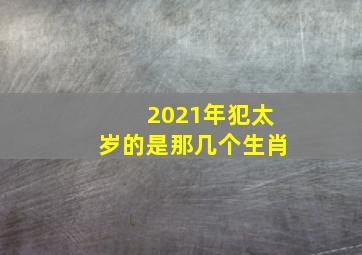 2021年犯太岁的是那几个生肖